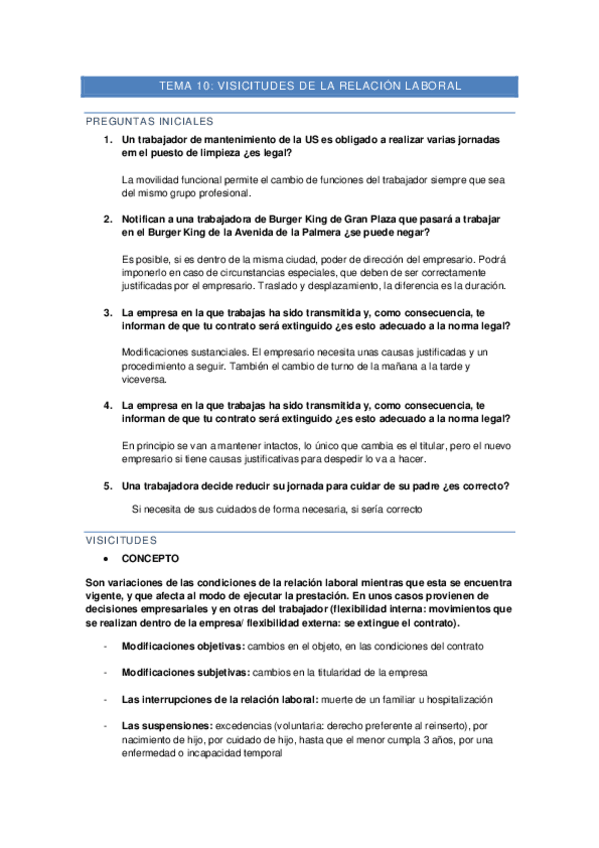 TEMA 10: VISICITUDES DE LA RELACIÓN LABORAL

PREGUNTAS INICIALES

1. Un trabajador de mantenimiento de la US es obligado a realizar varias jornadas em el puesto de limpieza ¿es legal?

La movilidad funcional permite el cambio de funciones del trabajador siempre que sea del mismo grupo profesional.

2. Notifican a una trabajadora de Burger King de Gran Plaza que pasará a trabajar en el Burger King de la Avenida de la Palmera ¿se puede negar?

Es posible, si es dentro de la misma ciudad, poder de dirección del empresario. Podrá imponerlo en caso de circunstancias especiales, que deben de ser correctamente justificadas por el empresario. Traslado y desplazamiento, la diferencia es la duración.

3. La empresa en la que trabajas ha sido transmitida y, como consecuencia, te informan de que tu contrato será extinguido ¿es esto adecuado a la norma legal?

Modificaciones sustanciales. El empresario necesita unas causas justificadas y un procedimiento a seguir. También el cambio de turno de la mañana a la tarde y viceversa.

4. La empresa en la que trabajas ha sido transmitida y, como consecuencia, te informan de que tu contrato será extinguido ¿es esto adecuado a la norma legal?

En principio se van a mantener intactos, lo único que cambia es el titular, pero el nuevo empresario si tiene causas justificativas para despedir lo va a hacer.

5. Una trabajadora decide reducir su jornada para cuidar de su padre ¿es correcto?

Si necesita de sus cuidados de forma necesaria, si sería correcto

VISICITUDES

• CONCEPTO

Son variaciones de las condiciones de la relación laboral mientras que esta se encuentra vigente, y que afecta al modo de ejecutar la prestación. En unos casos provienen de decisiones empresariales y en otras del trabajador (flexibilidad interna: movimientos que se realizan dentro de la empresa/ flexibilidad externa: se extingue el contrato).

- Modificaciones objetivas: cambios en el objeto, en las condiciones del contrato

- Modificaciones subjetivas: cambios en la titularidad de la empresa

- Las interrupciones de la relación laboral: muerte de un familiar u hospitalización

- Las suspensiones: excedencias (voluntaria: derecho preferente al reinserto), por nacimiento de hijo, por cuidado de hijo, hasta que el menor cumpla 3 años, por una enfermedad o incapacidad temporal